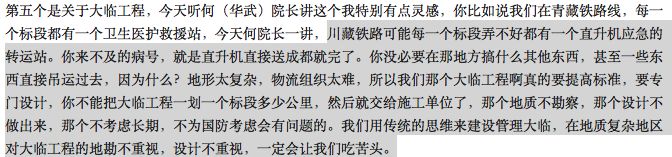 第五个是关于大临工程，今天听何（华武）院长讲这个我特别有点灵感，你比如说我们在青藏铁路线，每一个标段都有一个卫生医护救援站，今天何院长一讲，川藏铁路可能每一个标段弄不好都有一个直升机应急的转运站。你来不及的病号，就是直升机直接送成都就完了。你没必要在那地方搞什么其他东西，甚至一些东西直接吊运过去，因为什么？地形太复杂，物流组织太难，所以我们那个大临工程啊真的要提高标准，要专门设计，你不能把大临工程一划一个标段多少公里，然后就交给施工单位了，那个地质不勘察，那个设计不做出来，那个不考虑长期，不为国防考虑会有问题的。我们用传统的思维来建设管理大临，在地质复杂地区对大临工程的地勘不重视，设计不重视，一定会让我们吃苦头。